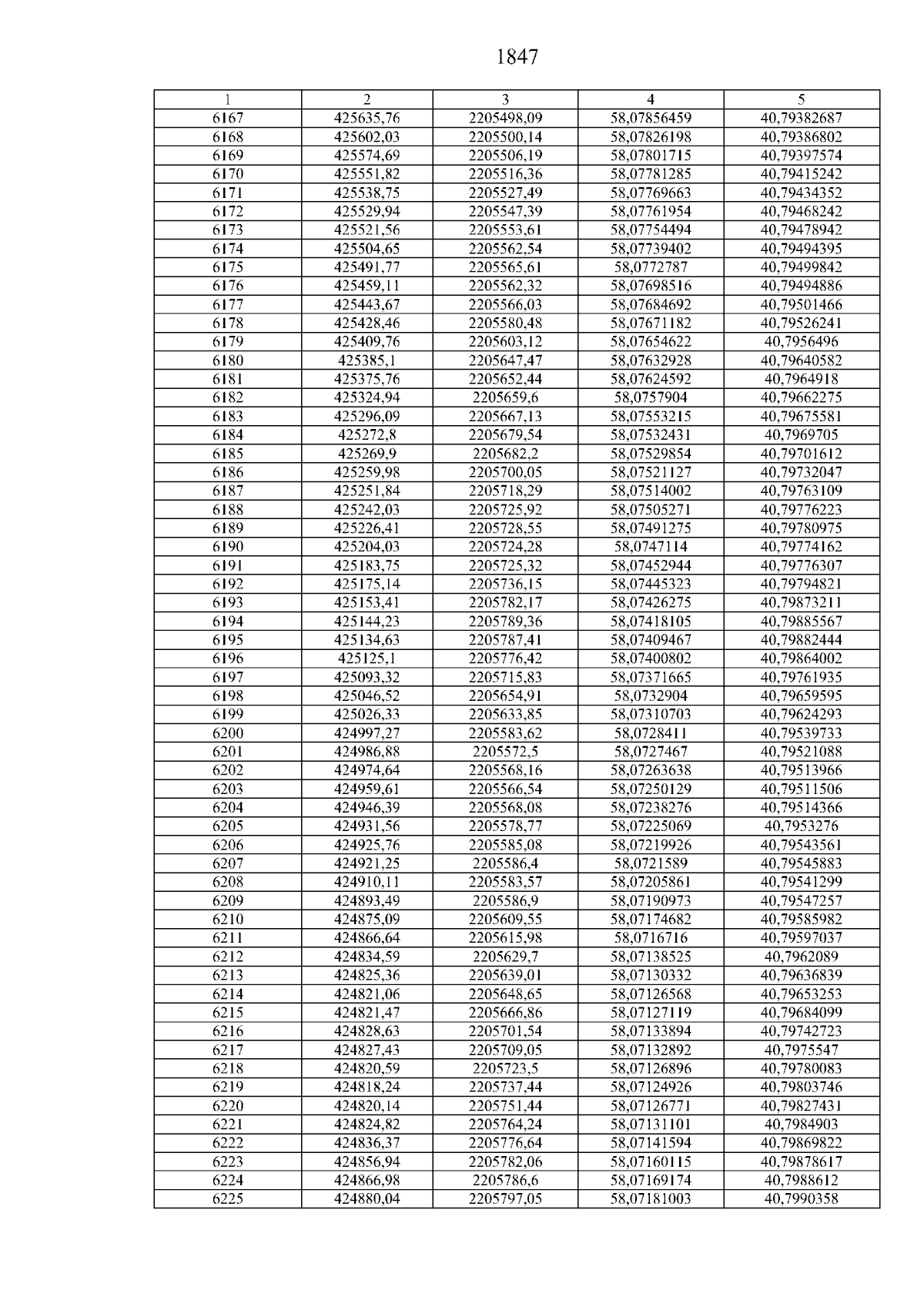 1847

| 1 | 2 | 3 | 4 | 5 |
|---|---|---|---|---|
| 6167 | 425635,76 | 2205498,09 | 58,07856459 | 40,79382687 |
| 6168 | 425602,03 | 2205500,14 | 58,07826198 | 40,79386802 |
| 6169 | 425574,69 | 2205506,19 | 58,07801715 | 40,79397574 |
| 6170 | 425551,82 | 2205516,36 | 58,07781285 | 40,79415242 |
| 6171 | 425538,75 | 2205527,49 | 58,07769663 | 40,79434352 |
| 6172 | 425529,94 | 2205547,39 | 58,07761954 | 40,79468242 |
| 6173 | 425521,56 | 2205553,61 | 58,07754494 | 40,79478942 |
| 6174 | 425504,65 | 2205562,54 | 58,07739402 | 40,79494395 |
| 6175 | 425491,77 | 2205565,61 | 58,0772787 | 40,79499842 |
| 6176 | 425459,11 | 2205562,32 | 58,07698516 | 40,79494886 |
| 6177 | 425443,67 | 2205566,03 | 58,07684692 | 40,79501466 |
| 6178 | 425428,46 | 2205580,48 | 58,07671182 | 40,79526241 |
| 6179 | 425409,76 | 2205603,12 | 58,07654622 | 40,7956496 |
| 6180 | 425385,1 | 2205647,47 | 58,07632928 | 40,79640582 |
| 6181 | 425375,76 | 2205652,44 | 58,07624592 | 40,7964918 |
| 6182 | 425324,94 | 2205659,6 | 58,0757904 | 40,79662275 |
| 6183 | 425296,09 | 2205667,13 | 58,07553215 | 40,79675581 |
| 6184 | 425272,8 | 2205679,54 | 58,07532431 | 40,7969705 |
| 6185 | 425269,9 | 2205682,2 | 58,07529854 | 40,79701612 |
| 6186 | 425259,98 | 2205700,05 | 58,07521127 | 40,79732047 |
| 6187 | 425251,84 | 2205718,29 | 58,07514002 | 40,79763109 |
| 6188 | 425242,03 | 2205725,92 | 58,07505271 | 40,79776223 |
| 6189 | 425226,41 | 2205728,55 | 58,07491275 | 40,79780975 |
| 6190 | 425204,03 | 2205724,28 | 58,0747114 | 40,79774162 |
| 6191 | 425183,75 | 2205725,32 | 58,07452944 | 40,79776307 |
| 6192 | 425175,14 | 2205736,15 | 58,07445323 | 40,79794821 |
| 6193 | 425153,41 | 2205782,17 | 58,07426275 | 40,79873211 |
| 6194 | 425144,23 | 2205789,36 | 58,07418105 | 40,79885567 |
| 6195 | 425134,63 | 2205787,41 | 58,07409467 | 40,79882444 |
| 6196 | 425125,1 | 2205776,42 | 58,07400802 | 40,79864002 |
| 6197 | 425093,32 | 2205715,83 | 58,07371665 | 40,79761935 |
| 6198 | 425046,52 | 2205654,91 | 58,0732904 | 40,79659595 |
| 6199 | 425026,33 | 2205633,85 | 58,07310703 | 40,79624293 |
| 6200 | 424997,27 | 2205583,62 | 58,0728411 | 40,79539733 |
| 6201 | 424986,88 | 2205572,5 | 58,0727467 | 40,79521088 |
| 6202 | 424974,64 | 2205568,16 | 58,07263638 | 40,79513966 |
| 6203 | 424959,61 | 2205566,54 | 58,07250129 | 40,79511506 |
| 6204 | 424946,39 | 2205568,08 | 58,07238276 | 40,79514366 |
| 6205 | 424931,56 | 2205578,77 | 58,07225069 | 40,7953276 |
| 6206 | 424925,76 | 2205585,08 | 58,07219926 | 40,79543561 |
| 6207 | 424921,25 | 2205586,4 | 58,0721589 | 40,79545883 |
| 6208 | 424910,11 | 2205583,57 | 58,07205861 | 40,79541299 |
| 6209 | 424893,49 | 2205586,9 | 58,07190973 | 40,79547257 |
| 6210 | 424875,09 | 2205609,55 | 58,07174682 | 40,79585982 |
| 6211 | 424866,64 | 2205615,98 | 58,0716716 | 40,79597037 |
| 6212 | 424834,59 | 2205629,7 | 58,07138525 | 40,7962089 |
| 6213 | 424825,36 | 2205639,01 | 58,07130332 | 40,79636839 |
| 6214 | 424821,06 | 2205648,65 | 58,07126568 | 40,79653253 |
| 6215 | 424821,47 | 2205666,86 | 58,07127119 | 40,79684099 |
| 6216 | 424828,63 | 2205701,54 | 58,07133894 | 40,79742723 |
| 6217 | 424827,43 | 2205709,05 | 58,07132892 | 40,7975547 |
| 6218 | 424820,59 | 2205723,5 | 58,07126896 | 40,79780083 |
| 6219 | 424818,24 | 2205737,44 | 58,07124926 | 40,79803746 |
| 6220 | 424820,14 | 2205751,44 | 58,07126771 | 40,79827431 |
| 6221 | 424824,82 | 2205764,24 | 58,07131101 | 40,7984903 |
| 6222 | 424836,37 | 2205776,64 | 58,07141594 | 40,79869822 |
| 6223 | 424856,94 | 2205782,06 | 58,07160115 | 40,79878617 |
| 6224 | 424866,98 | 2205786,6 | 58,07169174 | 40,7988612 |
| 6225 | 424880,04 | 2205797,05 | 58,07181003 | 40,7990358 |